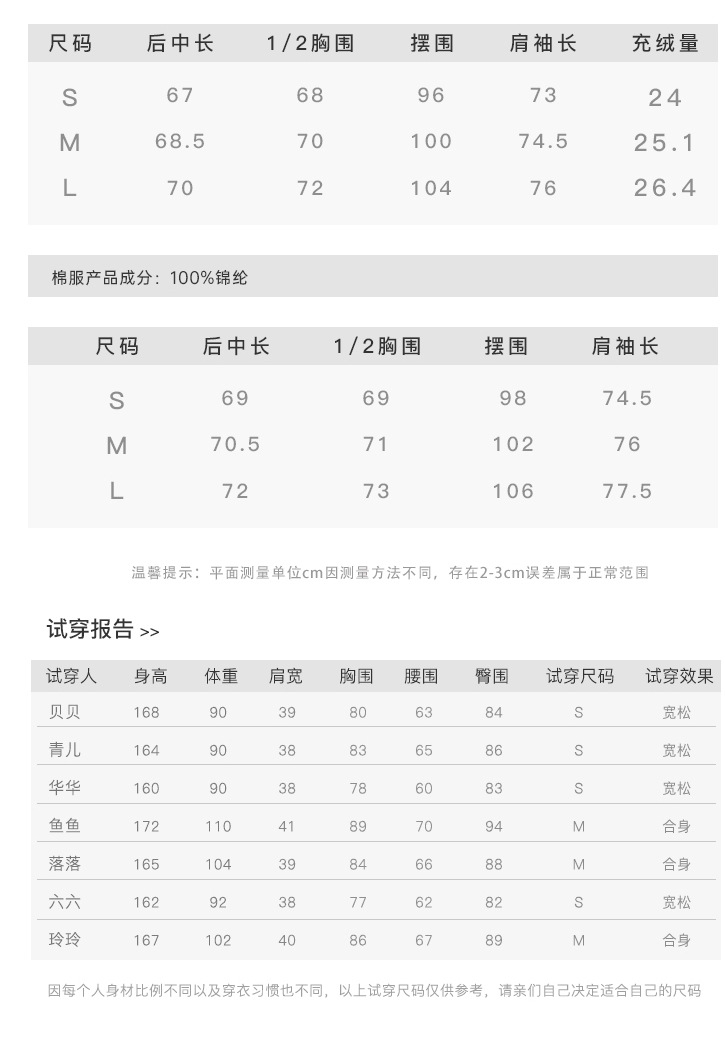 | 尺码 | 后中长 | 1/2胸围 | 摆围 | 肩袖长 | 充绒量 |
|---|---|---|---|---|---|
| S | 67 | 68 | 96 | 73 | 24 |
| M | 68.5 | 70 | 100 | 74.5 | 25.1 |
| L | 70 | 72 | 104 | 76 | 26.4 |

棉服产品成分：100%锦纶

| 尺码 | 后中长 | 1/2胸围 | 摆围 | 肩袖长 |
|---|---|---|---|---|
| S | 69 | 69 | 98 | 74.5 |
| M | 70.5 | 71 | 102 | 76 |
| L | 72 | 73 | 106 | 77.5 |

温馨提示：平面测量单位cm因测量方法不同，存在2-3cm误差属于正常范围

试穿报告 >>

| 试穿人 | 身高 | 体重 | 肩宽 | 胸围 | 腰围 | 臀围 | 试穿尺码 | 试穿效果 |
|---|---|---|---|---|---|---|---|---|
| 贝贝 | 168 | 90 | 39 | 80 | 63 | 84 | S | 宽松 |
| 青儿 | 164 | 90 | 38 | 83 | 65 | 86 | S | 宽松 |
| 华华 | 160 | 90 | 38 | 78 | 60 | 83 | S | 宽松 |
| 鱼鱼 | 172 | 110 | 41 | 89 | 70 | 94 | M | 合身 |
| 落落 | 165 | 104 | 39 | 84 | 66 | 88 | M | 合身 |
| 六六 | 162 | 92 | 38 | 77 | 62 | 82 | S | 宽松 |
| 玲玲 | 167 | 102 | 40 | 86 | 67 | 89 | M | 合身 |

因每个人身材比例不同以及穿衣习惯也不同，以上试穿尺码仅供参考，请亲们自己决定适合自己的尺码